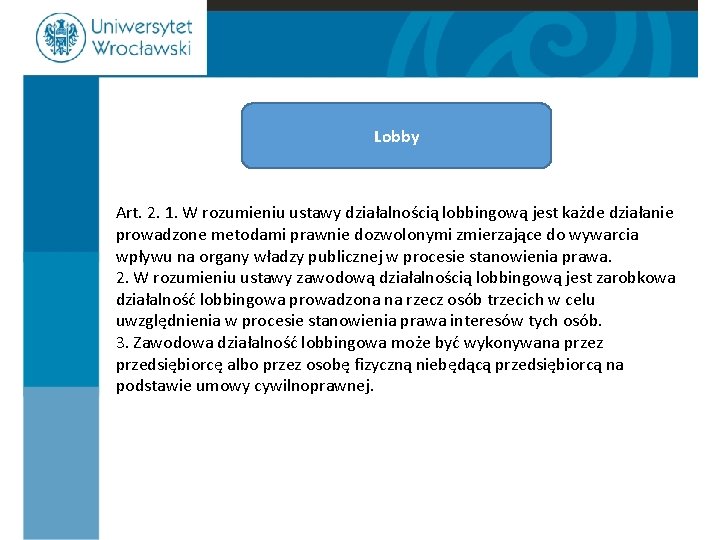 Uniwersytet Wrocławski

Lobby

Art. 2. 1. W rozumieniu ustawy działalnością lobbingową jest każde działanie prowadzone metodami prawnie dozwolonymi zmierzające do wywarcia wpływu na organy władzy publicznej w procesie stanowienia prawa.
2. W rozumieniu ustawy zawodową działalnością lobbingową jest zarobkowa działalność lobbingowa prowadzona na rzecz osób trzecich w celu uwzględnienia w procesie stanowienia prawa interesów tych osób.
3. Zawodowa działalność lobbingowa może być wykonywana przez przedsiębiorcę albo przez osobę fizyczną niebędącą przedsiębiorcą na podstawie umowy cywilnoprawnej.